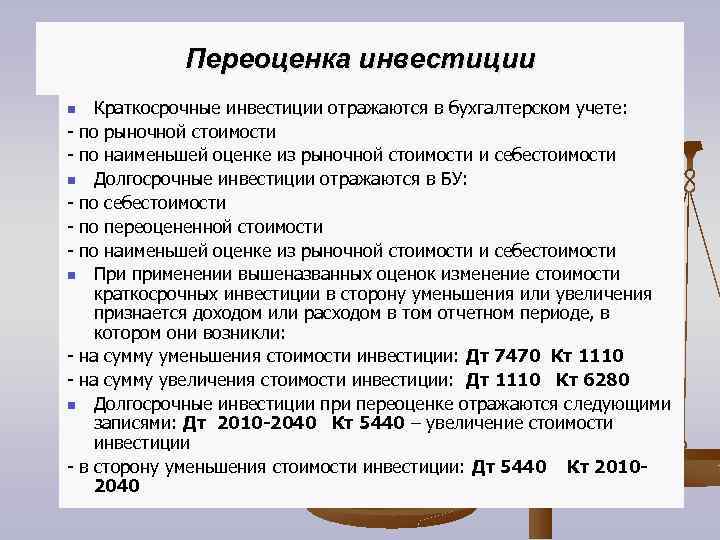 Переоценка инвестиции

• Краткосрочные инвестиции отражаются в бухгалтерском учете:

- по рыночной стоимости

- по наименьшей оценке из рыночной стоимости и себестоимости

• Долгосрочные инвестиции отражаются в БУ:

- по себестоимости

- по переоцененной стоимости

- по наименьшей оценке из рыночной стоимости и себестоимости

• При применении вышеназванных оценок изменение стоимости краткосрочных инвестиции в сторону уменьшения или увеличения признается доходом или расходом в том отчетном периоде, в котором они возникли:

- на сумму уменьшения стоимости инвестиции: Дт 7470 Кт 1110

- на сумму увеличения стоимости инвестиции: Дт 1110 Кт 6280

• Долгосрочные инвестиции при переоценке отражаются следующими записями: Дт 2010-2040 Кт 5440 – увеличение стоимости инвестиции

- в сторону уменьшения стоимости инвестиции: Дт 5440 Кт 2010-2040